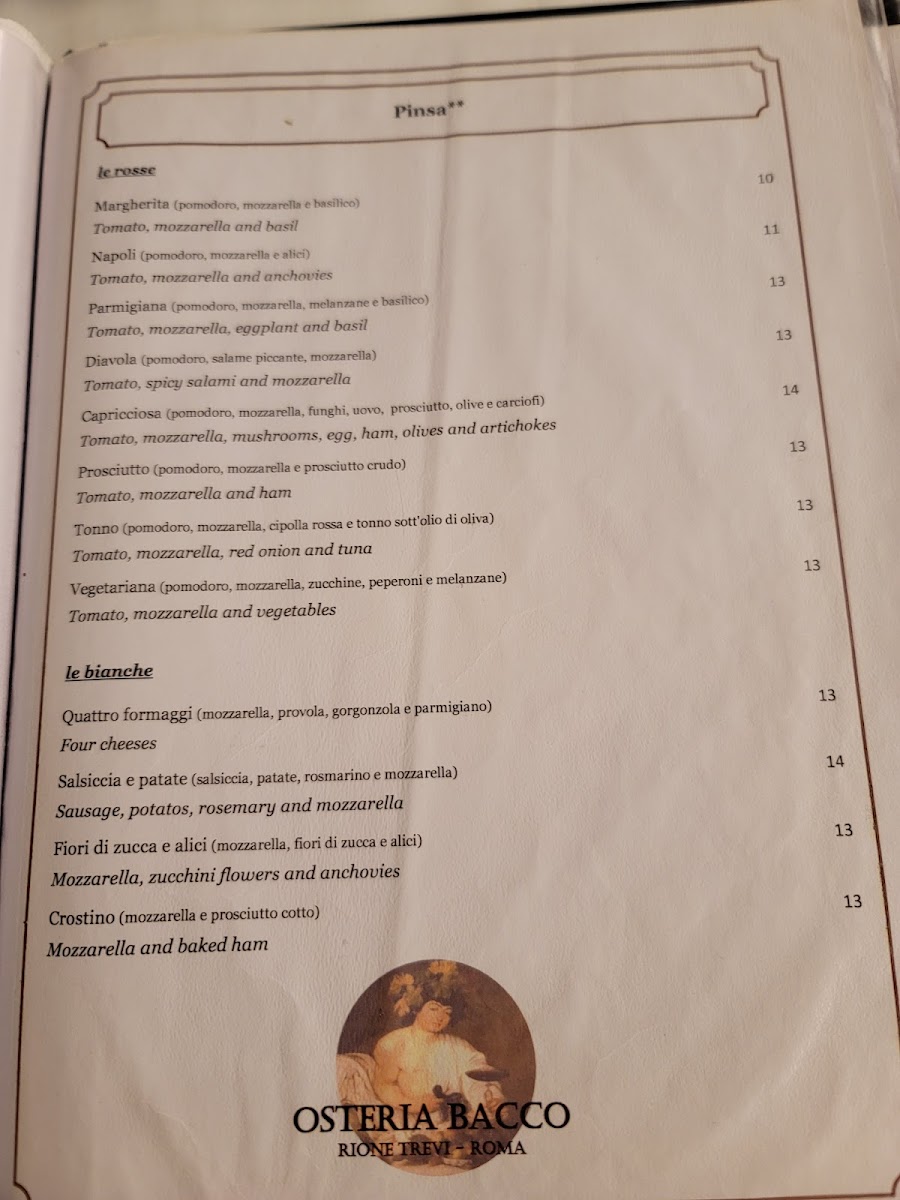 Pinsa**

le rosse

Margherita (pomodoro, mozzarella e basilico) 10
Tomato, mozzarella and basil

Napoli (pomodoro, mozzarella e alici) 11
Tomato, mozzarella and anchovies

Parmigiana (pomodoro, mozzarella, melanzane e basilico) 13
Tomato, mozzarella, eggplant and basil

Diavola (pomodoro, salame piccante, mozzarella) 13
Tomato, spicy salami and mozzarella

Capricciosa (pomodoro, mozzarella, funghi, uovo, prosciutto, olive e carciofi) 14
Tomato, mozzarella, mushrooms, egg, ham, olives and artichokes

Prosciutto (pomodoro, mozzarella e prosciutto crudo) 13
Tomato, mozzarella and ham

Tonno (pomodoro, mozzarella, cipolla rossa e tonno sott'olio di oliva) 13
Tomato, mozzarella, red onion and tuna

Vegetariana (pomodoro, mozzarella, zucchine, peperoni e melanzane) 13
Tomato, mozzarella and vegetables

le bianche

Quattro formaggi (mozzarella, provola, gorgonzola e parmigiano) 13
Four cheeses

Salsiccia e patate (salsiccia, patate, rosmarino e mozzarella) 14
Sausage, potatos, rosemary and mozzarella

Fiori di zucca e alici (mozzarella, fiori di zucca e alici) 13
Mozzarella, zucchini flowers and anchovies

Crostino (mozzarella e prosciutto cotto) 13
Mozzarella and baked ham

OSTERIA BACCO
RIONE TREVI - ROMA